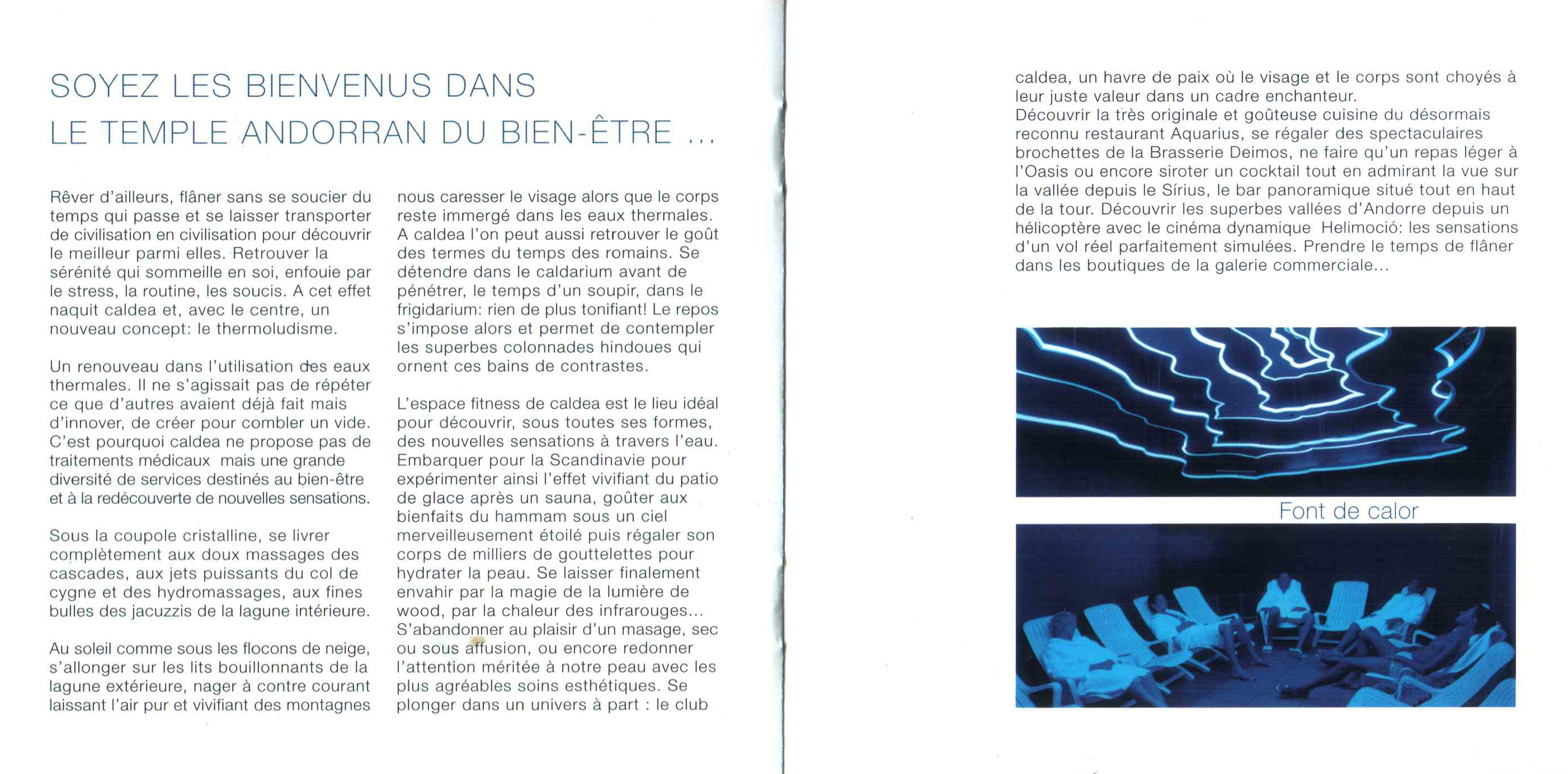 SOYEZ LES BIENVENUS DANS
LE TEMPLE ANDORRAN DU BIEN-ÊTRE ...

Rêver d'ailleurs, flâner sans se soucier du temps qui passe et se laisser transporter de civilisation en civilisation pour découvrir le meilleur parmi elles. Retrouver la sérénité qui sommeille en soi, enfouie par le stress, la routine, les soucis. A cet effet naquit caldea et, avec le centre, un nouveau concept: le thermoludisme.

Un renouveau dans l'utilisation des eaux thermales. Il ne s'agissait pas de répéter ce que d'autres avaient déjà fait mais d'innover, de créer pour combler un vide. C'est pourquoi caldea ne propose pas de traitements médicaux mais une grande diversité de services destinés au bien-être et à la redécouverte de nouvelles sensations.

Sous la coupole cristalline, se livrer complètement aux doux massages des cascades, aux jets puissants du col de cygne et des hydromassages, aux fines bulles des jacuzzis de la lagune intérieure.

Au soleil comme sous les flocons de neige, s'allonger sur les lits bouillonnants de la lagune extérieure, nager à contre courant laissant l'air pur et vivifiant des montagnes nous caresser le visage alors que le corps reste immergé dans les eaux thermales. A caldea l'on peut aussi retrouver le goût des termes du temps des romains. Se détendre dans le caldarium avant de pénétrer, le temps d'un soupir, dans le frigidarium: rien de plus tonifiant! Le repos s'impose alors et permet de contempler les superbes colonnades hindoues qui ornent ces bains de contrastes.

L'espace fitness de caldea est le lieu idéal pour découvrir, sous toutes ses formes, des nouvelles sensations à travers l'eau. Embarquer pour la Scandinavie pour expérimenter ainsi l'effet vivifiant du patio de glace après un sauna, goûter aux bienfaits du hammam sous un ciel merveilleusement étoilé puis régaler son corps de milliers de gouttelettes pour hydrater la peau. Se laisser finalement envahir par la magie de la lumière de wood, par la chaleur des infrarouges... S'abandonner au plaisir d'un masage, sec ou sous affusion, ou encore redonner l'attention méritée à notre peau avec les plus agréables soins esthétiques. Se plonger dans un univers à part : le club caldea, un havre de paix où le visage et le corps sont choyés à leur juste valeur dans un cadre enchanteur.
Découvrir la très originale et goûteuse cuisine du désormais reconnu restaurant Aquarius, se régaler des spectaculaires brochettes de la Brasserie Deimos, ne faire qu'un repas léger à l'Oasis ou encore siroter un cocktail tout en admirant la vue sur la vallée depuis le Sírius, le bar panoramique situé tout en haut de la tour. Découvrir les superbes vallées d'Andorre depuis un hélicoptère avec le cinéma dynamique Helimoció: les sensations d'un vol réel parfaitement simulées. Prendre le temps de flâner dans les boutiques de la galerie commerciale...

Font de calor